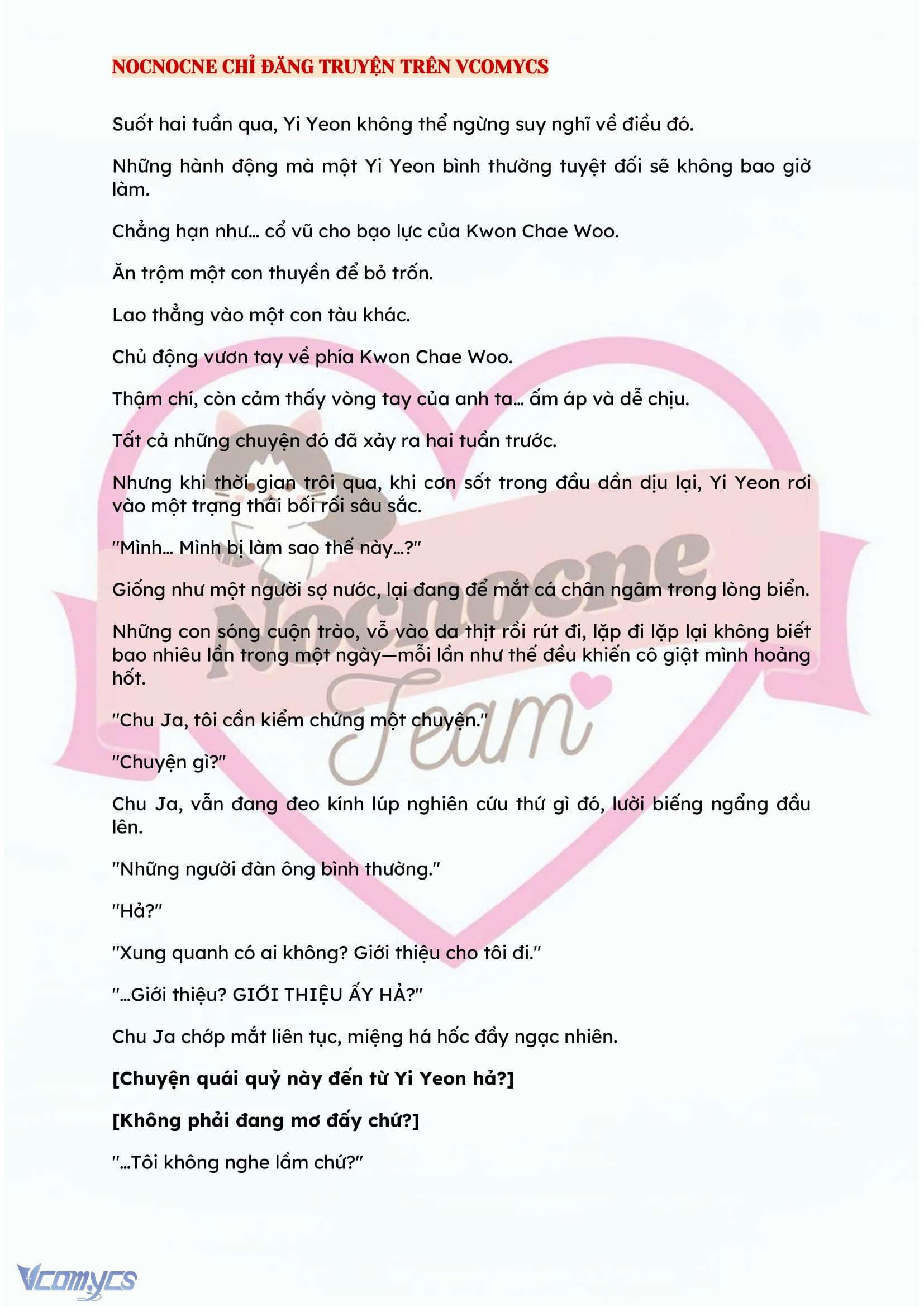 NOCNOCNE CHỈ ĐĂNG TRUYỆN TRÊN VCOMYCS

Suốt hai tuần qua, Yi Yeon không thể ngừng suy nghĩ về điều đó.

Những hành động mà một Yi Yeon bình thường tuyệt đối sẽ không bao giờ làm.

Chẳng hạn như… cổ vũ cho bạo lực của Kwon Chae Woo.

Ăn trộm một con thuyền để bỏ trốn.

Lao thẳng vào một con tàu khác.

Chủ động vươn tay về phía Kwon Chae Woo.

Thậm chí, còn cảm thấy vòng tay của anh ta… ấm áp và dễ chịu.

Tất cả những chuyện đó đã xảy ra hai tuần trước.

Nhưng khi thời gian trôi qua, khi cơn sốt trong đầu dần dịu lại, Yi Yeon rơi vào một trạng thái bối rối sâu sắc.

"Mình… Mình bị làm sao thế này…?"

Giống như một người sợ nước, lại đang để mắt cá chân ngâm trong lòng biển.

Những con sóng cuộn trào, vỗ vào da thịt rồi rút đi, lặp đi lặp lại không biết bao nhiêu lần trong một ngày—mỗi lần như thế đều khiến cô giật mình hoảng hốt.

"Chu Ja, tôi cần kiểm chứng một chuyện."

"Chuyện gì?"

Chu Ja, vẫn đang đeo kính lúp nghiên cứu thứ gì đó, lười biếng ngẩng đầu lên.

"Những người đàn ông bình thường."

"Hả?"

"Xung quanh có ai không? Giới thiệu cho tôi đi."

"…Giới thiệu? GIỚI THIỆU ẤY HẢ?"

Chu Ja chớp mắt liên tục, miệng há hốc đầy ngạc nhiên.

[Chuyện quái quỷ này đến từ Yi Yeon hả?]

[Không phải đang mơ đấy chứ?]

"…Tôi không nghe lầm chứ?"

Nocnocne Team

Vcomycs